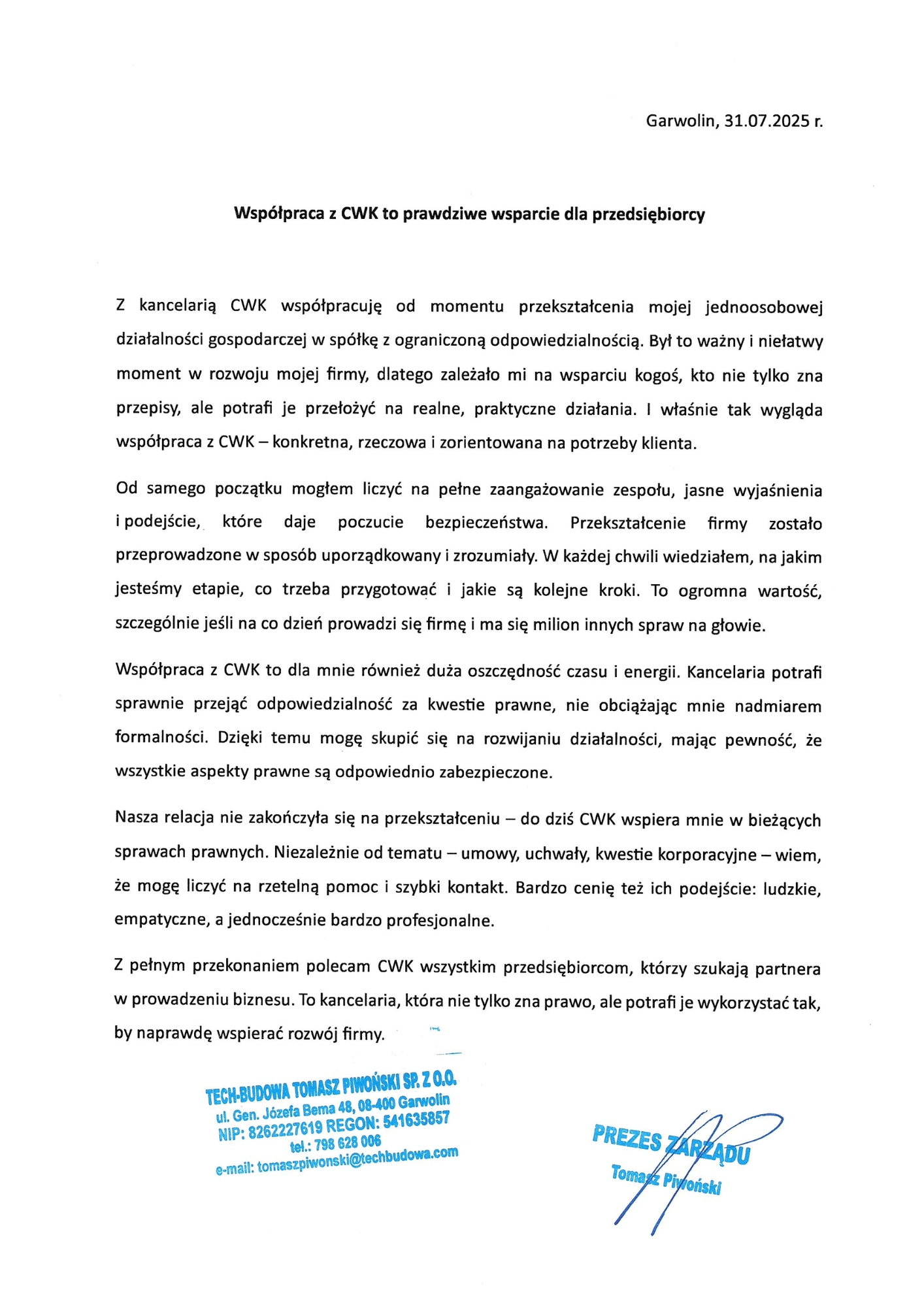 Garwolin, 31.07.2025 r.

Współpraca z CWK to prawdziwe wsparcie dla przedsiębiorcy

Z kancelarią CWK współpracuję od momentu przekształcenia mojej jednoosobowej działalności gospodarczej w spółkę z ograniczoną odpowiedzialnością. Był to ważny i niełatwy moment w rozwoju mojej firmy, dlatego zależało mi na wsparciu kogoś, kto nie tylko zna przepisy, ale potrafi je przełożyć na realne, praktyczne działania. I właśnie tak wygląda współpraca z CWK – konkretna, rzeczowa i zorientowana na potrzeby klienta.

Od samego początku mogłem liczyć na pełne zaangażowanie zespołu, jasne wyjaśnienia i podejście, które daje poczucie bezpieczeństwa. Przekształcenie firmy zostało przeprowadzone w sposób uporządkowany i zrozumiały. W każdej chwili wiedziałem, na jakim jesteśmy etapie, co trzeba przygotować i jakie są kolejne kroki. To ogromna wartość, szczególnie jeśli na co dzień prowadzi się firmę i ma się milion innych spraw na głowie.

Współpraca z CWK to dla mnie również duża oszczędność czasu i energii. Kancelaria potrafi sprawnie przejąć odpowiedzialność za kwestie prawne, nie obciążając mnie nadmiarem formalności. Dzięki temu mogę skupić się na rozwijaniu działalności, mając pewność, że wszystkie aspekty prawne są odpowiednio zabezpieczone.

Nasza relacja nie zakończyła się na przekształceniu – do dziś CWK wspiera mnie w bieżących sprawach prawnych. Niezależnie od tematu – umowy, uchwały, kwestie korporacyjne – wiem, że mogę liczyć na rzetelną pomoc i szybki kontakt. Bardzo cenię też ich podejście: ludzkie, empatyczne, a jednocześnie bardzo profesjonalne.

Z pełnym przekonaniem polecam CWK wszystkim przedsiębiorcom, którzy szukają partnera w prowadzeniu biznesu. To kancelaria, która nie tylko zna prawo, ale potrafi je wykorzystać tak, by naprawdę wspierać rozwój firmy.

TECH-BUDOWA TOMASZ PIWOŃSKI SP. Z O.O.
ul. Gen. Józefa Bema 48, 08-400 Garwolin
NIP: 8262227619 REGON: 541635857
tel.: 798 628 006
e-mail: tomaszpiwonski@techbudowa.com

PREZES ZARZĄDU
Tomasz Piwoński